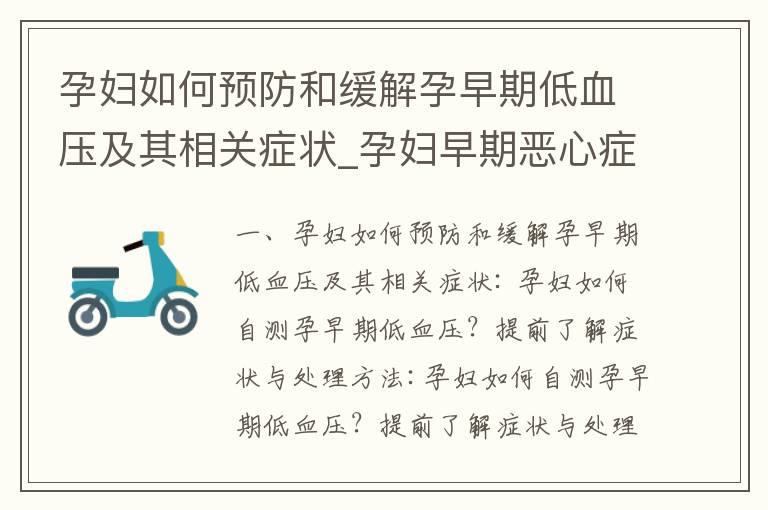 孕妇如何预防和缓解孕早期低血压及其相关症状_孕妇早期恶心症

一、孕妇如何预防和缓解孕早期低血压及其相关症状：孕妇如何自测孕早期低血压？提前了解症状与处理方法：孕妇如何自测孕早期低血压？提前了解症状与处理